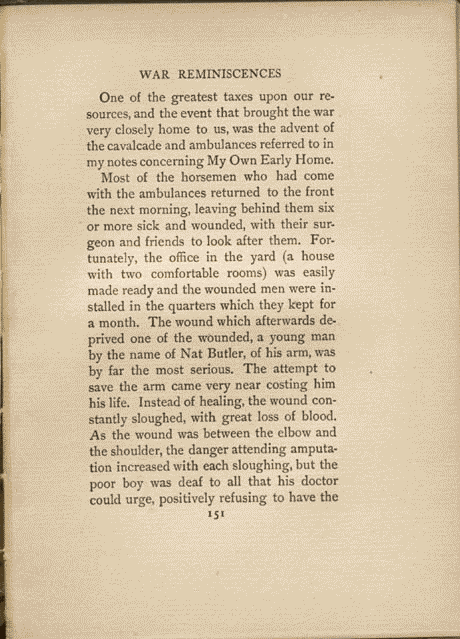 WAR REMINISCENCES

One of the greatest taxes upon our resources, and the event that brought the war very closely home to us, was the advent of the cavalcade and ambulances referred to in my notes concerning My Own Early Home.

Most of the horsemen who had come with the ambulances returned to the front the next morning, leaving behind them six or more sick and wounded, with their surgeon and friends to look after them. Fortunately, the office in the yard (a house with two comfortable rooms) was easily made ready and the wounded men were installed in the quarters which they kept for a month. The wound which afterwards deprived one of the wounded, a young man by the name of Nat Butler, of his arm, was by far the most serious. The attempt to save the arm came very near costing him his life. Instead of healing, the wound constantly sloughed, with great loss of blood. As the wound was between the elbow and the shoulder, the danger attending amputation increased with each sloughing, but the poor boy was deaf to all that his doctor could urge, positively refusing to have the

151